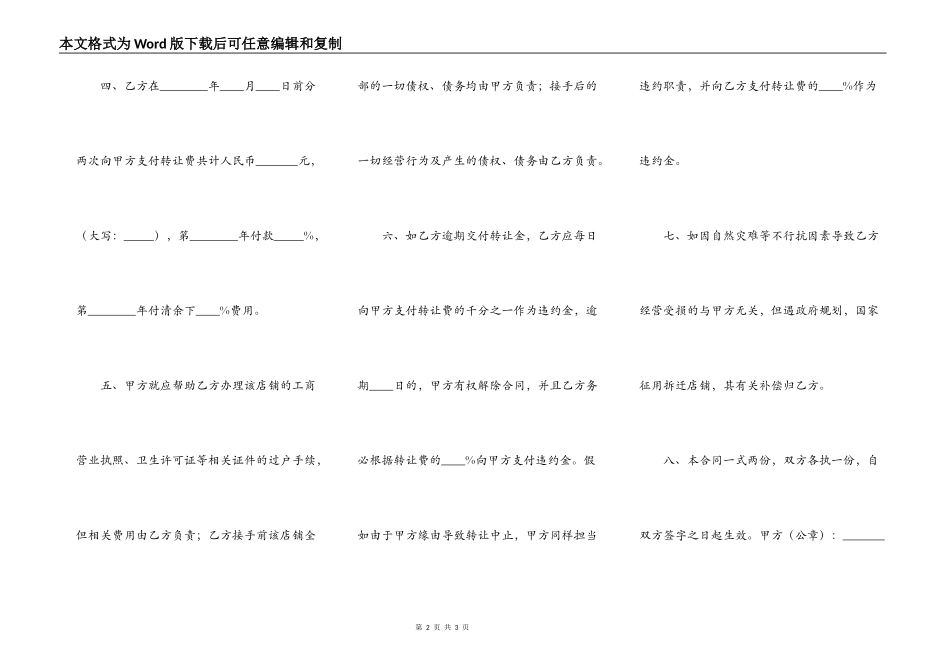 本文格式为Word版下载后可任意编辑和复制

四、乙方在________年____月____日前分两次向甲方支付转让费共计人民币_______元，（大写：_____），第________年付款_____%，第________年付清余下____%费用。

五、甲方就应帮助乙方办理该店铺的工商营业执照、卫生许可证等相关证件的过户手续，但相关费用由乙方负责；乙方接手前该店铺全部的一切债权、债务均由甲方负责；接手后的一切经营行为及产生的债权、债务由乙方负责。

六、如乙方逾期交付转让金，乙方应每日向甲方支付转让费的千分之一作为违约金，逾期____日的，甲方有权解除合同，并且乙方务必根据转让费的____%向甲方支付违约金。假如由于甲方缘由导致转让中止，甲方同样担当违约职责，并向乙方支付转让费的____%作为违约金。

七、如因自然灾难等不行抗因素导致乙方经营受损的与甲方无关，但遇政府规划，国家征用拆迁店铺，其有关补偿归乙方。

八、本合同一式两份，双方各执一份，自双方签字之日起生效。甲方（公章）：_______

第 2 页 共 3 页